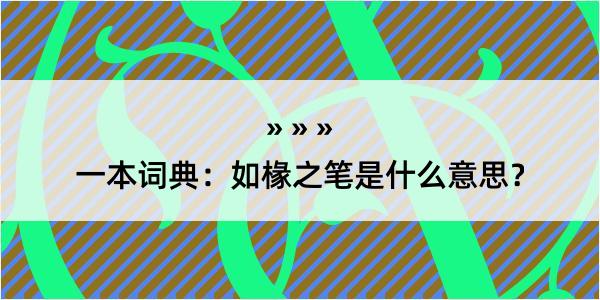 » » »

一本词典：如椽之笔是什么意思?